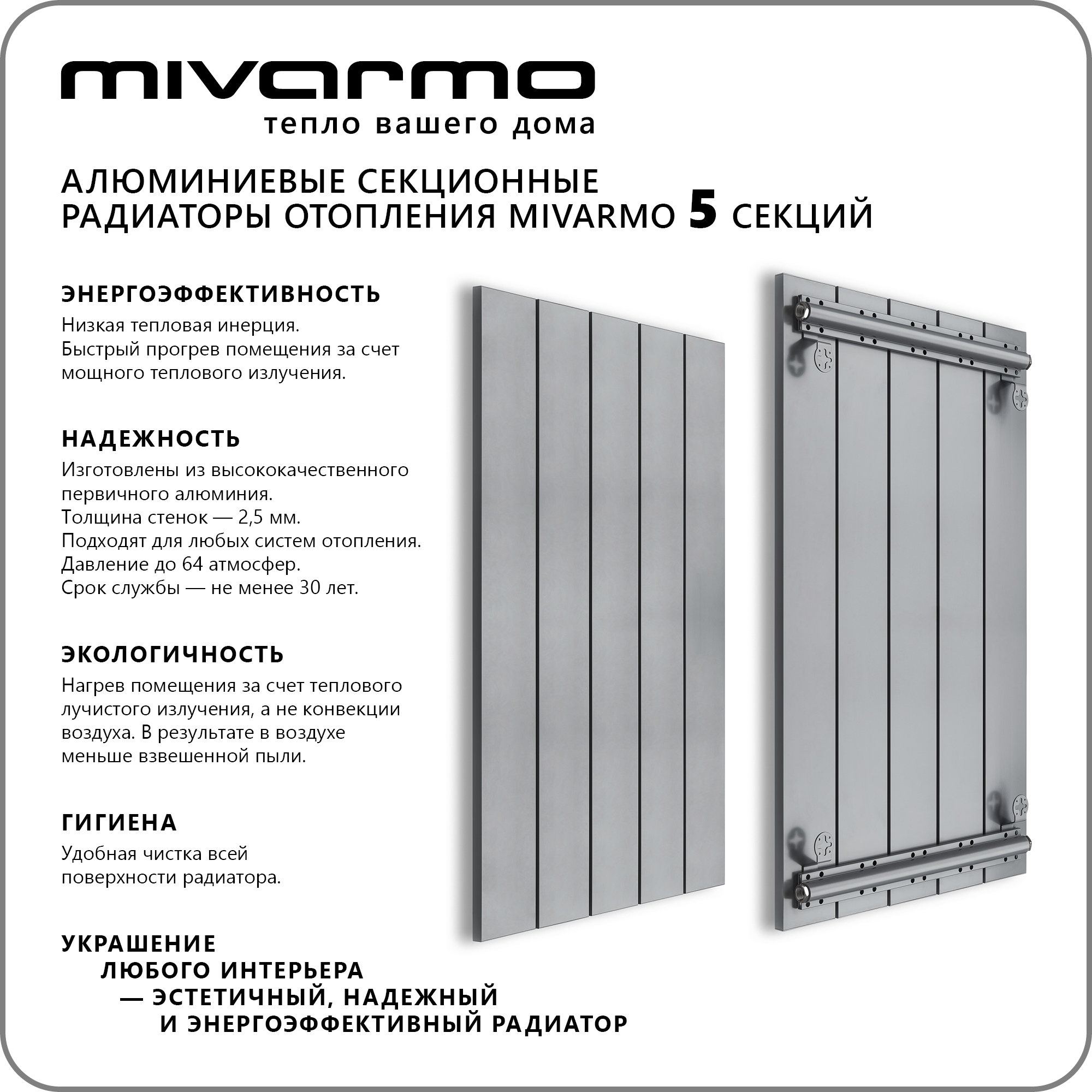 mivarmo
тепло вашего дома

АЛЮМИНИЕВЫЕ СЕКЦИОННЫЕ РАДИАТОРЫ ОТОПЛЕНИЯ MIVARMO 5 СЕКЦИЙ

ЭНЕРГОЭФФЕКТИВНОСТЬ

Низкая тепловая инерция.
Быстрый прогрев помещения за счет мощного теплового излучения.

НАДЕЖНОСТЬ

Изготовлены из высококачественного первичного алюминия.
Толщина стенок — 2,5 мм.
Подходят для любых систем отопления.
Давление до 64 атмосфер.
Срок службы — не менее 30 лет.

ЭКОЛОГИЧНОСТЬ

Нагрев помещения за счет теплового лучистого излучения, а не конвекции воздуха. В результате в воздухе меньше взвешенной пыли.

ГИГИЕНА

Удобная чистка всей поверхности радиатора.

УКРАШЕНИЕ
ЛЮБОГО ИНТЕРЬЕРА
— ЭСТЕТИЧНЫЙ, НАДЕЖНЫЙ
И ЭНЕРГОЭФФЕКТИВНЫЙ РАДИАТОР